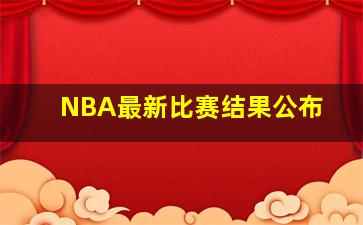 NBA最新比赛结果公布